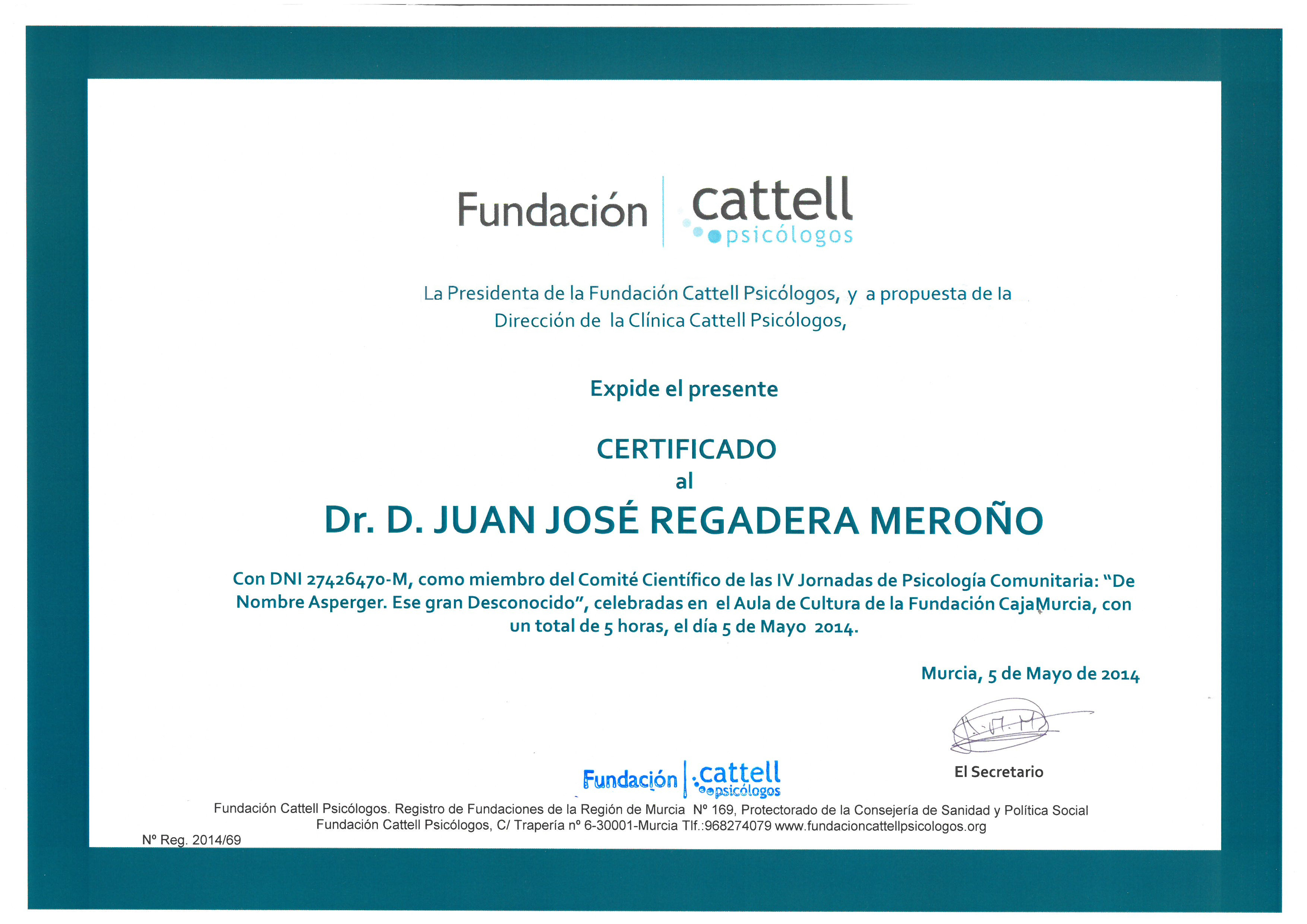 Fundación cattell psicólogos

La Presidenta de la Fundación Cattell Psicólogos, y a propuesta de la Dirección de la Clínica Cattell Psicólogos,

Expide el presente

CERTIFICADO
al

Dr. D. JUAN JOSÉ REGADERA MEROÑO

Con DNI 27426470-M, como miembro del Comité Científico de las IV Jornadas de Psicología Comunitaria: "De Nombre Asperger. Ese gran Desconocido", celebradas en el Aula de Cultura de la Fundación CajaMurcia, con un total de 5 horas, el día 5 de Mayo 2014.

Murcia, 5 de Mayo de 2014

El Secretario

Fundación cattell psicólogos

Fundación Cattell Psicólogos. Registro de Fundaciones de la Región de Murcia Nº 169, Protectorado de la Consejería de Sanidad y Política Social
Fundación Cattell Psicólogos, C/ Trapería nº 6-30001-Murcia Tlf.:968274079 www.fundacioncattellpsicologos.org

Nº Reg. 2014/69